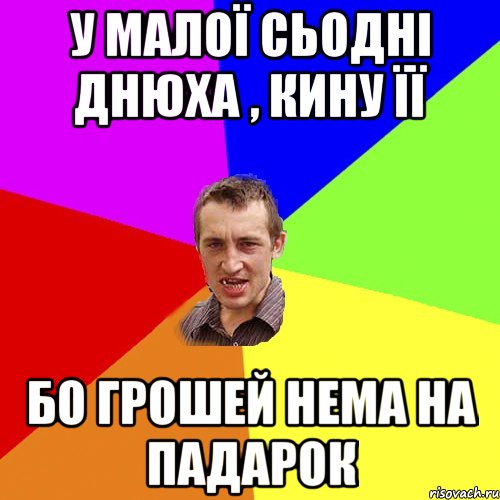 У МАЛОЇ СЬОДНІ ДНЮХА , КИНУ ЇЇ

БО ГРОШЕЙ НЕМА НА ПАДАРОК

risovach.ru